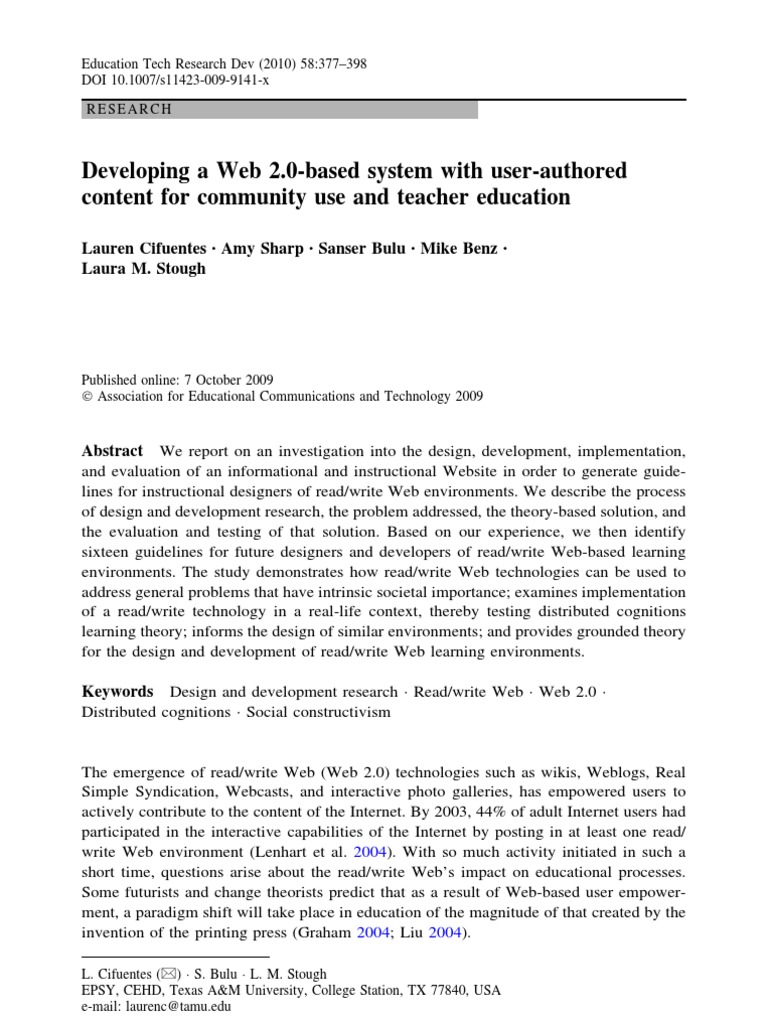 Education Tech Research Dev (2010) 58:377–398
DOI 10.1007/s11423-009-9141-x

RESEARCH

Developing a Web 2.0-based system with user-authored content for community use and teacher education

Lauren Cifuentes · Amy Sharp · Sanser Bulu · Mike Benz · Laura M. Stough

Published online: 7 October 2009
© Association for Educational Communications and Technology 2009

Abstract We report on an investigation into the design, development, implementation, and evaluation of an informational and instructional Website in order to generate guidelines for instructional designers of read/write Web environments. We describe the process of design and development research, the problem addressed, the theory-based solution, and the evaluation and testing of that solution. Based on our experience, we then identify sixteen guidelines for future designers and developers of read/write Web-based learning environments. The study demonstrates how read/write Web technologies can be used to address general problems that have intrinsic societal importance; examines implementation of a read/write technology in a real-life context, thereby testing distributed cognitions learning theory; informs the design of similar environments; and provides grounded theory for the design and development of read/write Web learning environments.

Keywords Design and development research · Read/write Web · Web 2.0 · Distributed cognitions · Social constructivism

The emergence of read/write Web (Web 2.0) technologies such as wikis, Weblogs, Real Simple Syndication, Webcasts, and interactive photo galleries, has empowered users to actively contribute to the content of the Internet. By 2003, 44% of adult Internet users had participated in the interactive capabilities of the Internet by posting in at least one read/write Web environment (Lenhart et al. 2004). With so much activity initiated in such a short time, questions arise about the read/write Web's impact on educational processes. Some futurists and change theorists predict that as a result of Web-based user empowerment, a paradigm shift will take place in education of the magnitude of that created by the invention of the printing press (Graham 2004; Liu 2004).

L. Cifuentes (✉) · S. Bulu · L. M. Stough
EPSY, CEHD, Texas A&M University, College Station, TX 77840, USA
e-mail: laurenc@tamu.edu